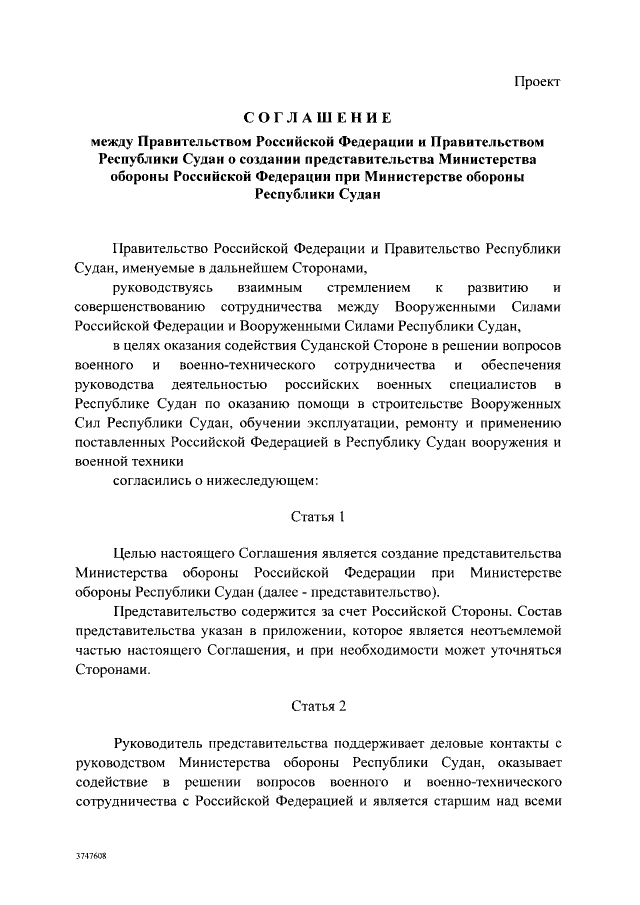 Проект

СОГЛАШЕНИЕ

между Правительством Российской Федерации и Правительством Республики Судан о создании представительства Министерства обороны Российской Федерации при Министерстве обороны Республики Судан

Правительство Российской Федерации и Правительство Республики Судан, именуемые в дальнейшем Сторонами,

руководствуясь взаимным стремлением к развитию и совершенствованию сотрудничества между Вооруженными Силами Российской Федерации и Вооруженными Силами Республики Судан,

в целях оказания содействия Суданской Стороне в решении вопросов военного и военно-технического сотрудничества и обеспечения руководства деятельностью российских военных специалистов в Республике Судан по оказанию помощи в строительстве Вооруженных Сил Республики Судан, обучении эксплуатации, ремонту и применению поставленных Российской Федерацией в Республику Судан вооружения и военной техники

согласились о нижеследующем:

Статья 1

Целью настоящего Соглашения является создание представительства Министерства обороны Российской Федерации при Министерстве обороны Республики Судан (далее - представительство).

Представительство содержится за счет Российской Стороны. Состав представительства указан в приложении, которое является неотъемлемой частью настоящего Соглашения, и при необходимости может уточняться Сторонами.

Статья 2

Руководитель представительства поддерживает деловые контакты с руководством Министерства обороны Республики Судан, оказывает содействие в решении вопросов военного и военно-технического сотрудничества с Российской Федерацией и является старшим над всеми

3747608